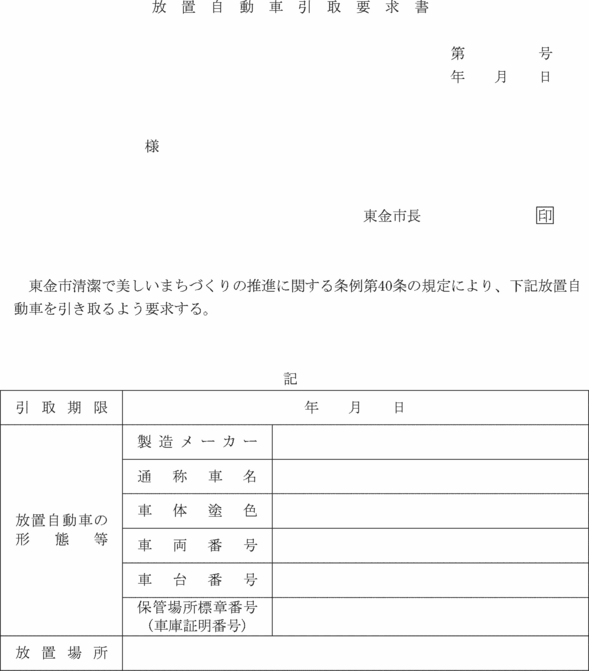 放置自動車引取要求書

第　　号
年　月　日

様

東金市長　　印

東金市清潔で美しいまちづくりの推進に関する条例第40条の規定により、下記放置自動車を引き取るよう要求する。

記

| 引取期限 | 年　月　日 | |
|---|---|---|
| 放置自動車の形態等 | 製造メーカー | |
| | 通称車名 | |
| | 車体塗色 | |
| | 車両番号 | |
| | 車台番号 | |
| | 保管場所標章番号（車庫証明番号） | |
| 放置場所 | | |